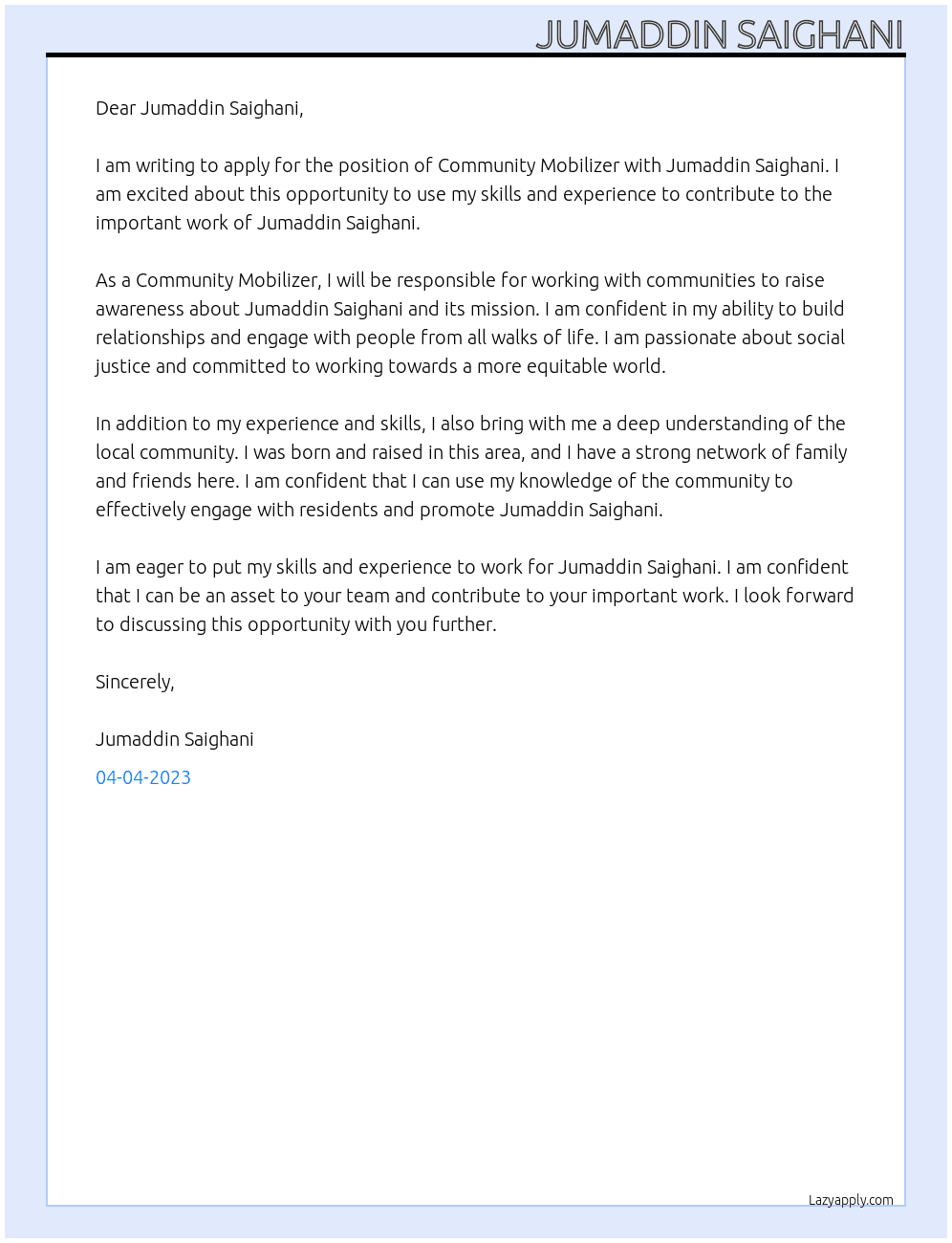 JUMADDIN SAIGHANI

Dear Jumaddin Saighani,

I am writing to apply for the position of Community Mobilizer with Jumaddin Saighani. I am excited about this opportunity to use my skills and experience to contribute to the important work of Jumaddin Saighani.

As a Community Mobilizer, I will be responsible for working with communities to raise awareness about Jumaddin Saighani and its mission. I am confident in my ability to build relationships and engage with people from all walks of life. I am passionate about social justice and committed to working towards a more equitable world.

In addition to my experience and skills, I also bring with me a deep understanding of the local community. I was born and raised in this area, and I have a strong network of family and friends here. I am confident that I can use my knowledge of the community to effectively engage with residents and promote Jumaddin Saighani.

I am eager to put my skills and experience to work for Jumaddin Saighani. I am confident that I can be an asset to your team and contribute to your important work. I look forward to discussing this opportunity with you further.

Sincerely,

Jumaddin Saighani

04-04-2023

Lazyapply.com